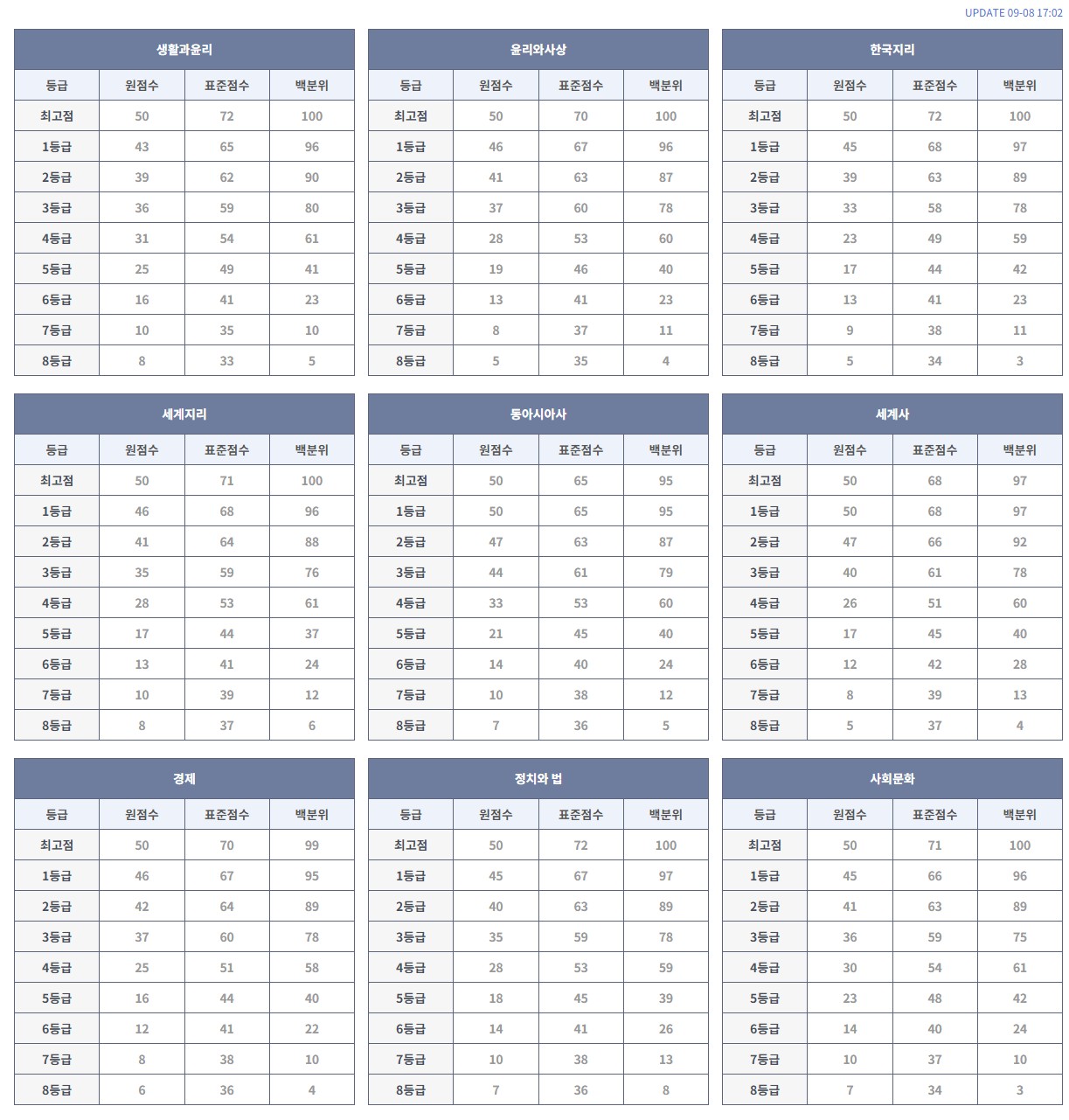 UPDATE 09-08 17:02

생활과윤리

| 등급 | 원점수 | 표준점수 | 백분위 |
|---|---|---|---|
| 최고점 | 50 | 72 | 100 |
| 1등급 | 43 | 65 | 96 |
| 2등급 | 39 | 62 | 90 |
| 3등급 | 36 | 59 | 80 |
| 4등급 | 31 | 54 | 61 |
| 5등급 | 25 | 49 | 41 |
| 6등급 | 16 | 41 | 23 |
| 7등급 | 10 | 35 | 10 |
| 8등급 | 8 | 33 | 5 |

윤리와사상

| 등급 | 원점수 | 표준점수 | 백분위 |
|---|---|---|---|
| 최고점 | 50 | 70 | 100 |
| 1등급 | 46 | 67 | 96 |
| 2등급 | 41 | 63 | 87 |
| 3등급 | 37 | 60 | 78 |
| 4등급 | 28 | 53 | 60 |
| 5등급 | 19 | 46 | 40 |
| 6등급 | 13 | 41 | 23 |
| 7등급 | 8 | 37 | 11 |
| 8등급 | 5 | 35 | 4 |

한국지리

| 등급 | 원점수 | 표준점수 | 백분위 |
|---|---|---|---|
| 최고점 | 50 | 72 | 100 |
| 1등급 | 45 | 68 | 97 |
| 2등급 | 39 | 63 | 89 |
| 3등급 | 33 | 58 | 78 |
| 4등급 | 23 | 49 | 59 |
| 5등급 | 17 | 44 | 42 |
| 6등급 | 13 | 41 | 23 |
| 7등급 | 9 | 38 | 11 |
| 8등급 | 5 | 34 | 3 |

세계지리

| 등급 | 원점수 | 표준점수 | 백분위 |
|---|---|---|---|
| 최고점 | 50 | 71 | 100 |
| 1등급 | 46 | 68 | 96 |
| 2등급 | 41 | 64 | 88 |
| 3등급 | 35 | 59 | 76 |
| 4등급 | 28 | 53 | 61 |
| 5등급 | 17 | 44 | 37 |
| 6등급 | 13 | 41 | 24 |
| 7등급 | 10 | 39 | 12 |
| 8등급 | 8 | 37 | 6 |

동아시아사

| 등급 | 원점수 | 표준점수 | 백분위 |
|---|---|---|---|
| 최고점 | 50 | 65 | 95 |
| 1등급 | 50 | 65 | 95 |
| 2등급 | 47 | 63 | 87 |
| 3등급 | 44 | 61 | 79 |
| 4등급 | 33 | 53 | 60 |
| 5등급 | 21 | 45 | 40 |
| 6등급 | 14 | 40 | 24 |
| 7등급 | 10 | 38 | 12 |
| 8등급 | 7 | 36 | 5 |

세계사

| 등급 | 원점수 | 표준점수 | 백분위 |
|---|---|---|---|
| 최고점 | 50 | 68 | 97 |
| 1등급 | 50 | 68 | 97 |
| 2등급 | 47 | 66 | 92 |
| 3등급 | 40 | 61 | 78 |
| 4등급 | 26 | 51 | 60 |
| 5등급 | 17 | 45 | 40 |
| 6등급 | 12 | 42 | 28 |
| 7등급 | 8 | 39 | 13 |
| 8등급 | 5 | 37 | 4 |

경제

| 등급 | 원점수 | 표준점수 | 백분위 |
|---|---|---|---|
| 최고점 | 50 | 70 | 99 |
| 1등급 | 46 | 67 | 95 |
| 2등급 | 42 | 64 | 89 |
| 3등급 | 37 | 60 | 78 |
| 4등급 | 25 | 51 | 58 |
| 5등급 | 16 | 44 | 40 |
| 6등급 | 12 | 41 | 22 |
| 7등급 | 8 | 38 | 10 |
| 8등급 | 6 | 36 | 4 |

정치와 법

| 등급 | 원점수 | 표준점수 | 백분위 |
|---|---|---|---|
| 최고점 | 50 | 72 | 100 |
| 1등급 | 45 | 67 | 97 |
| 2등급 | 40 | 63 | 89 |
| 3등급 | 35 | 59 | 78 |
| 4등급 | 28 | 53 | 59 |
| 5등급 | 18 | 45 | 39 |
| 6등급 | 14 | 41 | 26 |
| 7등급 | 10 | 38 | 13 |
| 8등급 | 7 | 36 | 8 |

사회문화

| 등급 | 원점수 | 표준점수 | 백분위 |
|---|---|---|---|
| 최고점 | 50 | 71 | 100 |
| 1등급 | 45 | 66 | 96 |
| 2등급 | 41 | 63 | 89 |
| 3등급 | 36 | 59 | 75 |
| 4등급 | 30 | 54 | 61 |
| 5등급 | 23 | 48 | 42 |
| 6등급 | 14 | 40 | 24 |
| 7등급 | 10 | 37 | 10 |
| 8등급 | 7 | 34 | 3 |